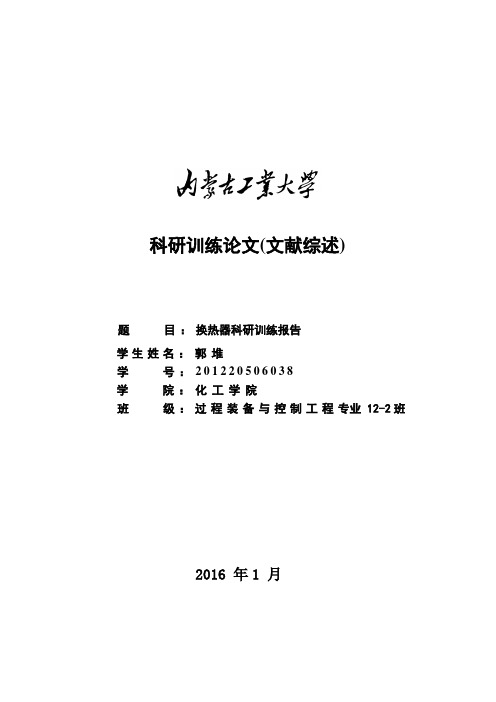 内蒙古工業大學

科研训练论文(文献综述)

题　　目：换热器科研训练报告
学生姓名：郭 堆
学　　号：201220506038
学　　院：化工学院
班　　级：过程装备与控制工程专业 12-2班

2016 年 1 月